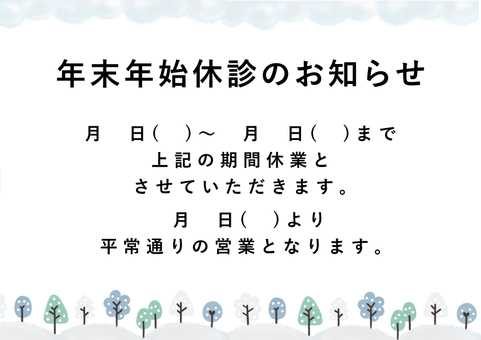 年末年始休診のお知らせ

月　日(　)～　月　日(　)まで
上記の期間休業と
させていただきます。

月　日(　)より
平常通りの営業となります。